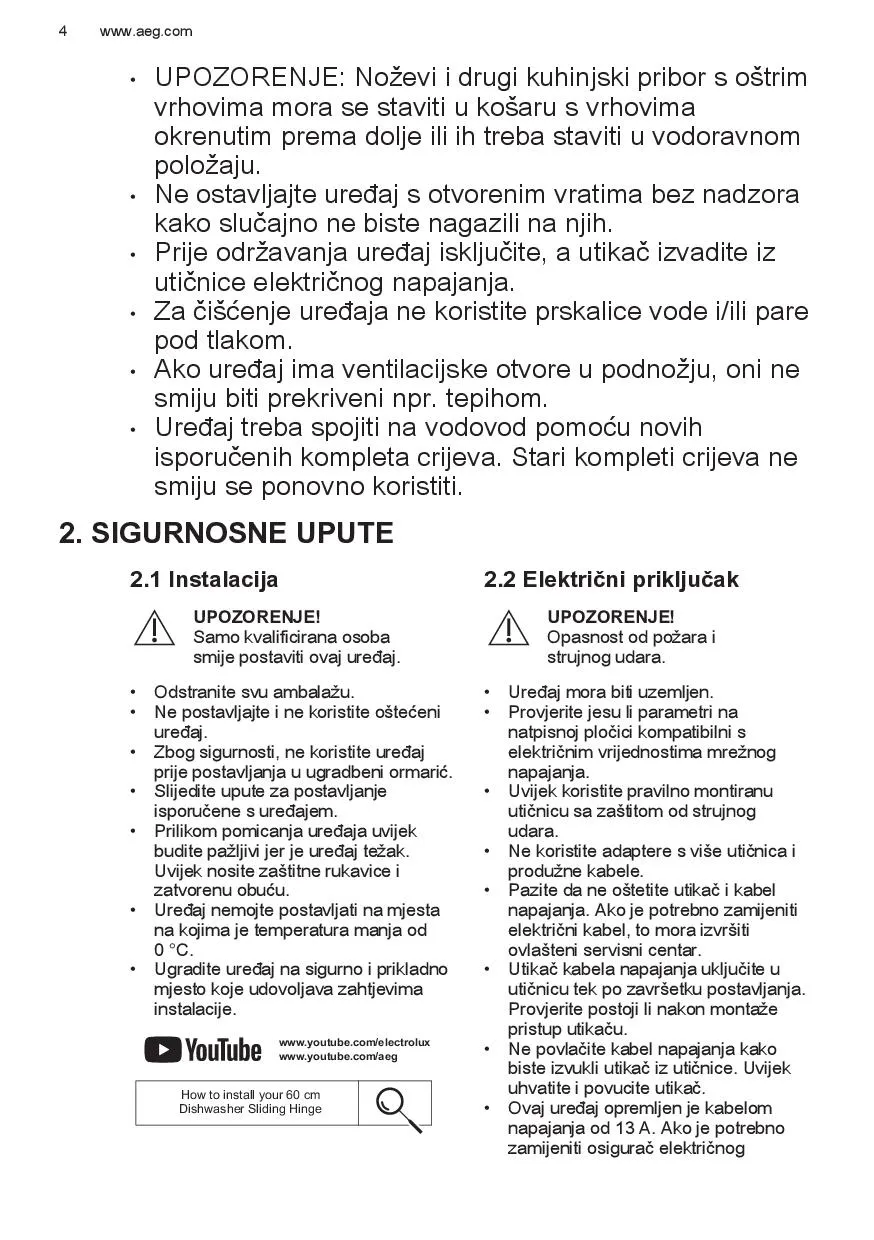 4 www.aeg.com

• UPOZORENJE: Noževi i drugi kuhinjski pribor s oštrim vrhovima mora se staviti u košaru s vrhovima okrenutim prema dolje ili ih treba staviti u vodoravnom položaju.
• Ne ostavljajte uređaj s otvorenim vratima bez nadzora kako slučajno ne biste nagazili na njih.
• Prije održavanja uređaj isključite, a utikač izvadite iz utičnice električnog napajanja.
• Za čišćenje uređaja ne koristite prskalice vode i/ili pare pod tlakom.
• Ako uređaj ima ventilacijske otvore u podnožju, oni ne smiju biti prekriveni npr. tepihom.
• Uređaj treba spojiti na vodovod pomoću novih isporučenih kompleta crijeva. Stari kompleti crijeva ne smiju se ponovno koristiti.

2. SIGURNOSNE UPUTE

2.1 Instalacija

UPOZORENJE!
Samo kvalificirana osoba smije postaviti ovaj uređaj.

• Odstranite svu ambalažu.
• Ne postavljajte i ne koristite oštećeni uređaj.
• Zbog sigurnosti, ne koristite uređaj prije postavljanja u ugradbeni ormarić.
• Slijedite upute za postavljanje isporučene s uređajem.
• Prilikom pomicanja uređaja uvijek budite pažljivi jer je uređaj težak. Uvijek nosite zaštitne rukavice i zatvorenu obuću.
• Uređaj nemojte postavljati na mjesta na kojima je temperatura manja od 0 °C.
• Ugradite uređaj na sigurno i prikladno mjesto koje udovoljava zahtjevima instalacije.

YouTube
www.youtube.com/electrolux
www.youtube.com/aeg

How to install your 60 cm Dishwasher Sliding Hinge

2.2 Električni priključak

UPOZORENJE!
Opasnost od požara i strujnog udara.

• Uređaj mora biti uzemljen.
• Provjerite jesu li parametri na natpisnoj pločici kompatibilni s električnim vrijednostima mrežnog napajanja.
• Uvijek koristite pravilno montiranu utičnicu sa zaštitom od strujnog udara.
• Ne koristite adaptere s više utičnica i produžne kabele.
• Pazite da ne oštetite utikač i kabel napajanja. Ako je potrebno zamijeniti električni kabel, to mora izvršiti ovlašteni servisni centar.
• Utikač kabela napajanja uključite u utičnicu tek po završetku postavljanja. Provjerite postoji li nakon montaže pristup utikaču.
• Ne povlačite kabel napajanja kako biste izvukli utikač iz utičnice. Uvijek uhvatite i povucite utikač.
• Ovaj uređaj opremljen je kabelom napajanja od 13 A. Ako je potrebno zamijeniti osigurač električnog